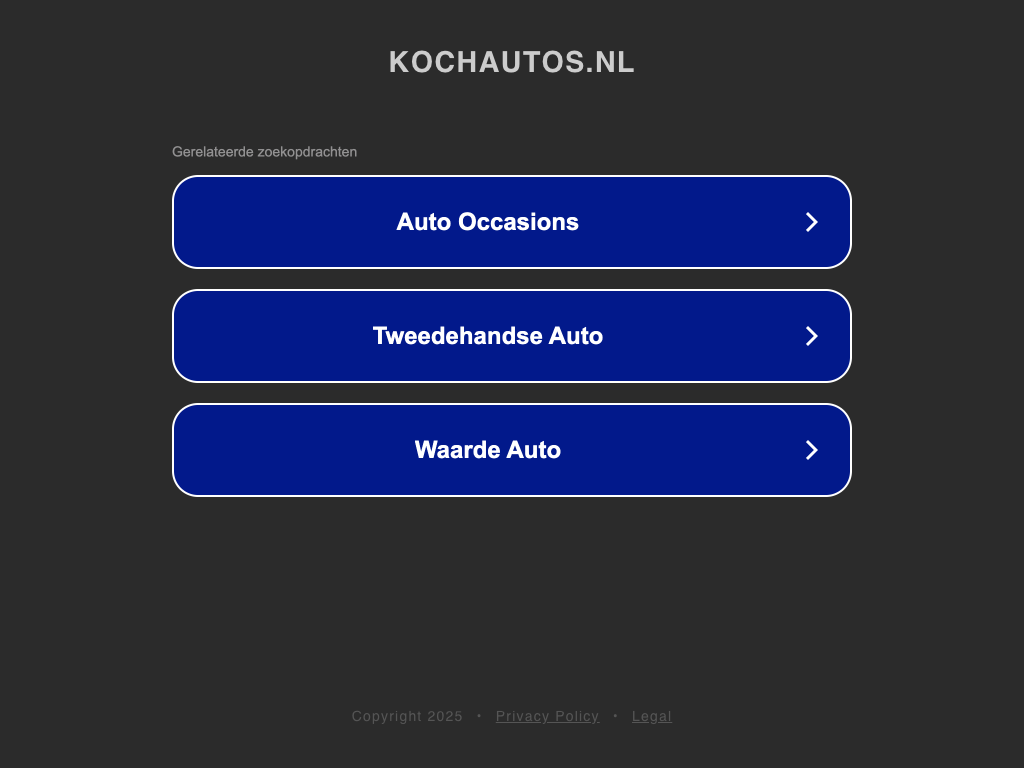 KOCHAUTOS.NL

Gerelateerde zoekopdrachten

Auto Occasions

Tweedehandse Auto

Waarde Auto

Copyright 2025 • Privacy Policy • Legal